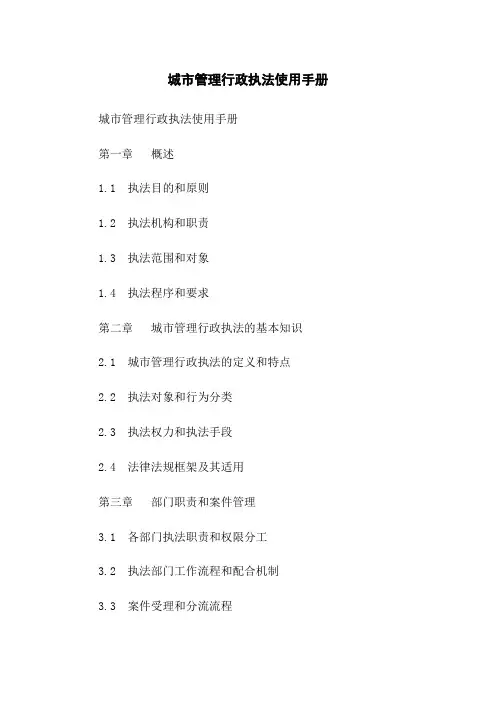 城市管理行政执法使用手册

城市管理行政执法使用手册

第一章 概述

1.1 执法目的和原则

1.2 执法机构和职责

1.3 执法范围和对象

1.4 执法程序和要求

第二章 城市管理行政执法的基本知识

2.1 城市管理行政执法的定义和特点

2.2 执法对象和行为分类

2.3 执法权力和执法手段

2.4 法律法规框架及其适用

第三章 部门职责和案件管理

3.1 各部门执法职责和权限分工

3.2 执法部门工作流程和配合机制

3.3 案件受理和分流流程